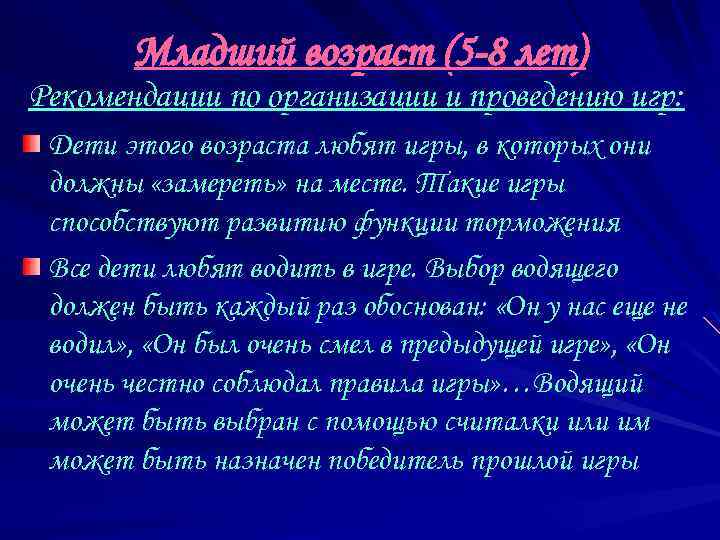 Младший возраст (5-8 лет)

Рекомендации по организации и проведению игр:

Дети этого возраста любят игры, в которых они должны «замереть» на месте. Такие игры способствуют развитию функции торможения

Все дети любят водить в игре. Выбор водящего должен быть каждый раз обоснован: «Он у нас еще не водил», «Он был очень смел в предыдущей игре», «Он очень честно соблюдал правила игры»…Водящий может быть выбран с помощью считалки или им может быть назначен победитель прошлой игры